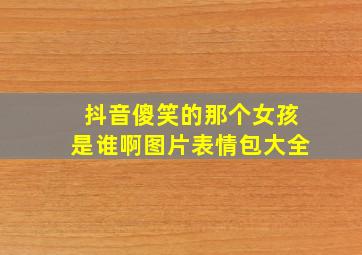 抖音傻笑的那个女孩是谁啊图片表情包大全